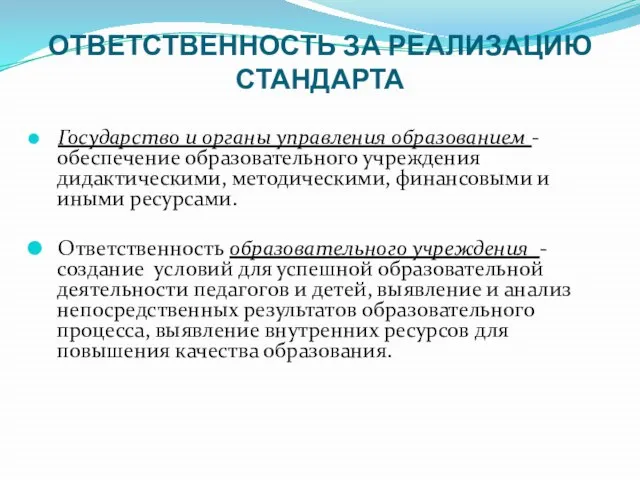 ОТВЕТСТВЕННОСТЬ ЗА РЕАЛИЗАЦИЮ СТАНДАРТА

Государство и органы управления образованием - обеспечение образовательного учреждения дидактическими, методическими, финансовыми и иными ресурсами.

Ответственность образовательного учреждения - создание условий для успешной образовательной деятельности педагогов и детей, выявление и анализ непосредственных результатов образовательного процесса, выявление внутренних ресурсов для повышения качества образования.